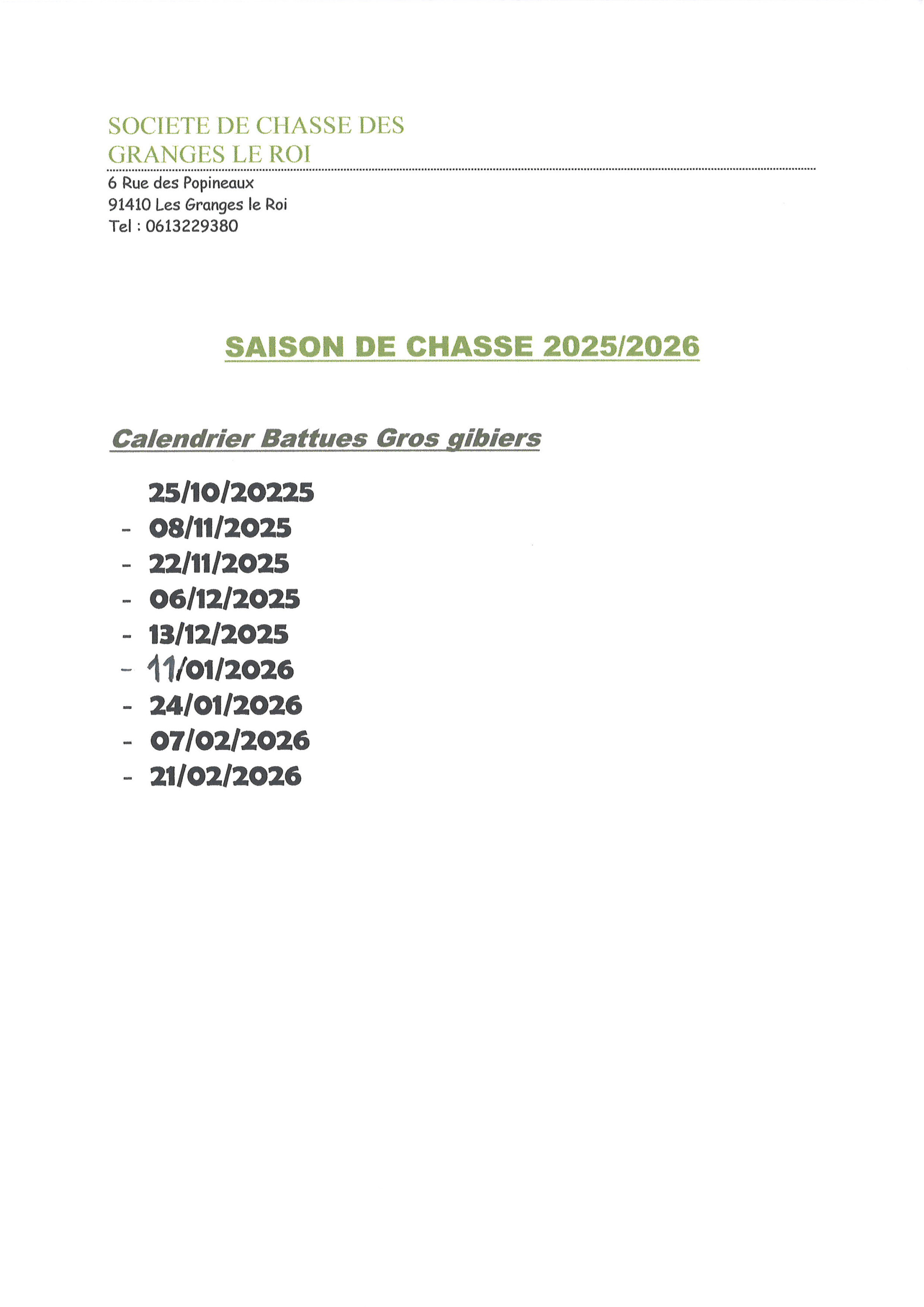 SOCIETE DE CHASSE DES GRANGES LE ROI

6 Rue des Popineaux
91410 Les Granges le Roi
Tel : 0613229380

SAISON DE CHASSE 2025/2026

Calendrier Battues Gros gibiers

25/10/20225
- 08/11/2025
- 22/11/2025
- 06/12/2025
- 13/12/2025
- 11/01/2026
- 24/01/2026
- 07/02/2026
- 21/02/2026